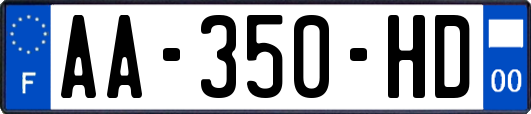 F
AA-350-HD
00